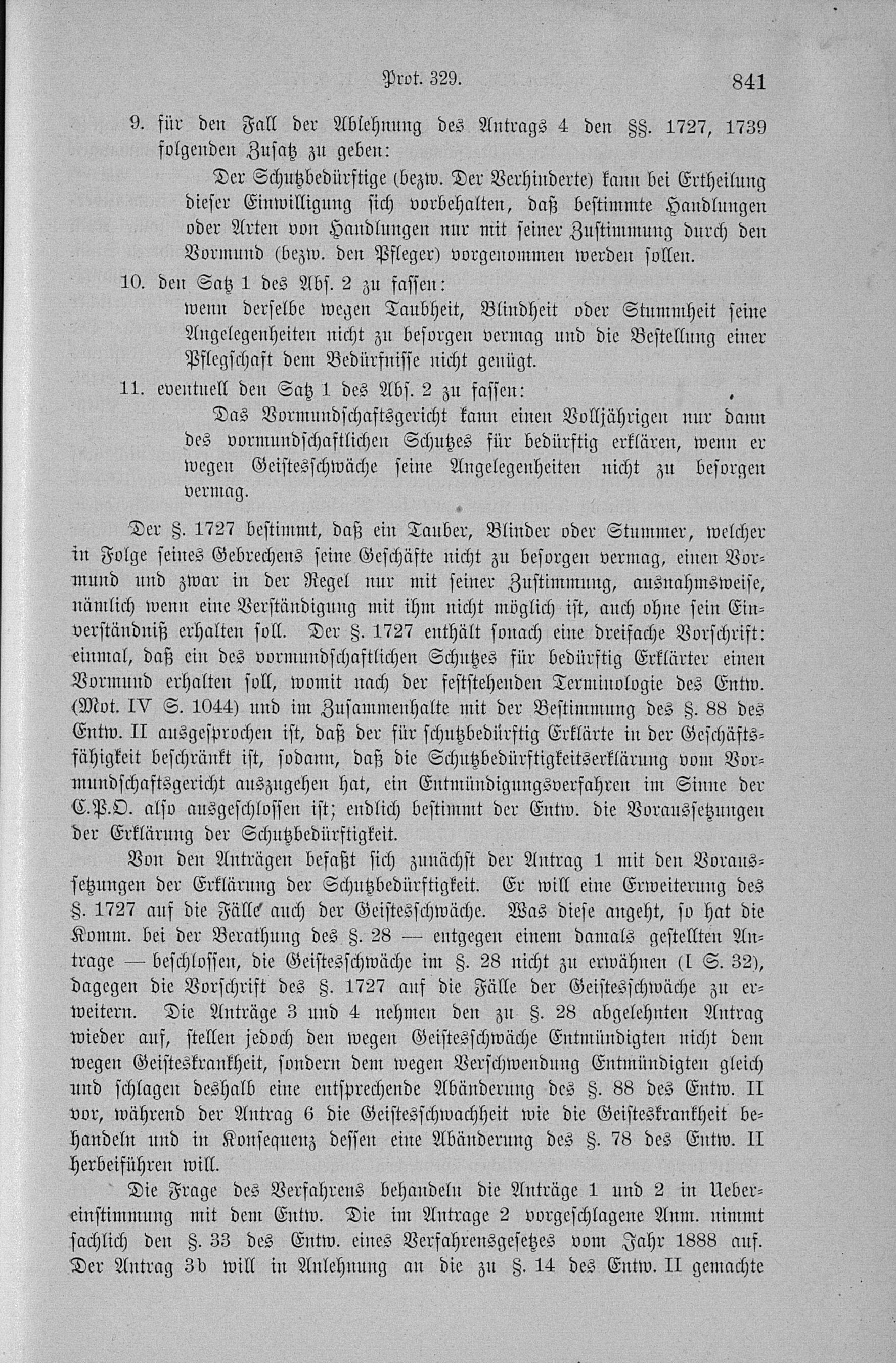 Prot. 329. 841

9. für den Fall der Ablehnung des Antrags 4 den §§. 1727, 1739 folgenden Zusatz zu geben:

Der Schutzbedürftige (bezw. Der Verhinderte) kann bei Ertheilung dieser Einwilligung sich vorbehalten, daß bestimmte Handlungen oder Arten von Handlungen nur mit seiner Zustimmung durch den Vormund (bezw. den Pfleger) vorgenommen werden sollen.

10. den Satz 1 des Abs. 2 zu fassen:

wenn derselbe wegen Taubheit, Blindheit oder Stummheit seine Angelegenheiten nicht zu besorgen vermag und die Bestellung einer Pflegschaft dem Bedürfnisse nicht genügt.

11. eventuell den Satz 1 des Abs. 2 zu fassen:

Das Vormundschaftsgericht kann einen Volljährigen nur dann des vormundschaftlichen Schutzes für bedürftig erklären, wenn er wegen Geistesschwäche seine Angelegenheiten nicht zu besorgen vermag.

Der §. 1727 bestimmt, daß ein Tauber, Blinder oder Stummer, welcher in Folge seines Gebrechens seine Geschäfte nicht zu besorgen vermag, einen Vormund und zwar in der Regel nur mit seiner Zustimmung, ausnahmsweise, nämlich wenn eine Verständigung mit ihm nicht möglich ist, auch ohne sein Einverständniß erhalten soll. Der §. 1727 enthält sonach eine dreifache Vorschrift: einmal, daß ein des vormundschaftlichen Schutzes für bedürftig Erklärter einen Vormund erhalten soll, womit nach der feststehenden Terminologie des Entw. (Mot. IV S. 1044) und im Zusammenhalte mit der Bestimmung des §. 88 des Entw. II ausgesprochen ist, daß der für schutzbedürftig Erklärte in der Geschäftsfähigkeit beschränkt ist, sodann, daß die Schutzbedürftigkeitserklärung vom Vormundschaftsgericht auszugehen hat, ein Entmündigungsverfahren im Sinne der C.P.O. also ausgeschlossen ist; endlich bestimmt der Entw. die Voraussetzungen der Erklärung der Schutzbedürftigkeit.

Von den Anträgen befaßt sich zunächst der Antrag 1 mit den Voraussetzungen der Erklärung der Schutzbedürftigkeit. Er will eine Erweiterung des §. 1727 auf die Fälle auch der Geistesschwäche. Was diese angeht, so hat die Komm. bei der Berathung des §. 28 — entgegen einem damals gestellten Antrage — beschlossen, die Geistesschwäche im §. 28 nicht zu erwähnen (I S. 32), dagegen die Vorschrift des §. 1727 auf die Fälle der Geistesschwäche zu erweitern. Die Anträge 3 und 4 nehmen den zu §. 28 abgelehnten Antrag wieder auf, stellen jedoch den wegen Geistesschwäche Entmündigten nicht dem wegen Geisteskrankheit, sondern dem wegen Verschwendung Entmündigten gleich und schlagen deshalb eine entsprechende Abänderung des §. 88 des Entw. II vor, während der Antrag 6 die Geistesschwachheit wie die Geisteskrankheit behandeln und in Konsequenz dessen eine Abänderung des §. 78 des Entw. II herbeiführen will.

Die Frage des Verfahrens behandeln die Anträge 1 und 2 in Uebereinstimmung mit dem Entw. Die im Antrage 2 vorgeschlagene Anm. nimmt sachlich den §. 33 des Entw. eines Verfahrensgesetzes vom Jahr 1888 auf. Der Antrag 3b will in Anlehnung an die zu §. 14 des Entw. II gemachte